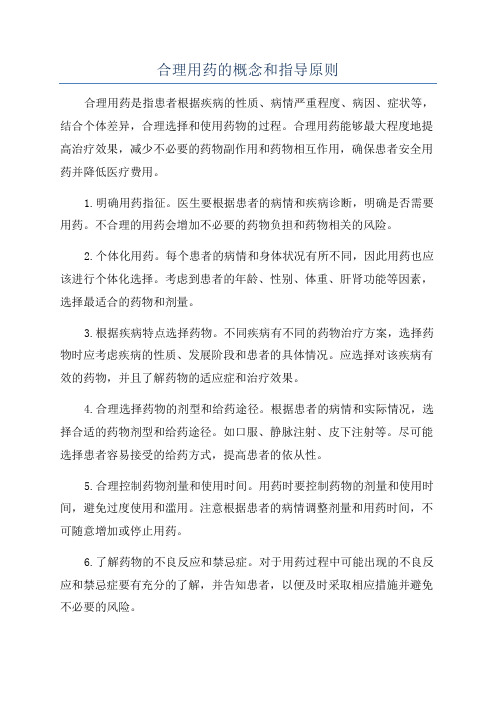 合理用药的概念和指导原则

合理用药是指患者根据疾病的性质、病情严重程度、病因、症状等，结合个体差异，合理选择和使用药物的过程。合理用药能够最大程度地提高治疗效果，减少不必要的药物副作用和药物相互作用，确保患者安全用药并降低医疗费用。

1.明确用药指征。医生要根据患者的病情和疾病诊断，明确是否需要用药。不合理的用药会增加不必要的药物负担和药物相关的风险。

2.个体化用药。每个患者的病情和身体状况有所不同，因此用药也应该进行个体化选择。考虑到患者的年龄、性别、体重、肝肾功能等因素，选择最适合的药物和剂量。

3.根据疾病特点选择药物。不同疾病有不同的药物治疗方案，选择药物时应考虑疾病的性质、发展阶段和患者的具体情况。应选择对该疾病有效的药物，并且了解药物的适应症和治疗效果。

4.合理选择药物的剂型和给药途径。根据患者的病情和实际情况，选择合适的药物剂型和给药途径。如口服、静脉注射、皮下注射等。尽可能选择患者容易接受的给药方式，提高患者的依从性。

5.合理控制药物剂量和使用时间。用药时要控制药物的剂量和使用时间，避免过度使用和滥用。注意根据患者的病情调整剂量和用药时间，不可随意增加或停止用药。

6.了解药物的不良反应和禁忌症。对于用药过程中可能出现的不良反应和禁忌症要有充分的了解，并告知患者，以便及时采取相应措施并避免不必要的风险。